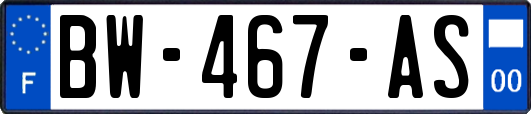 F
BW-467-AS
00